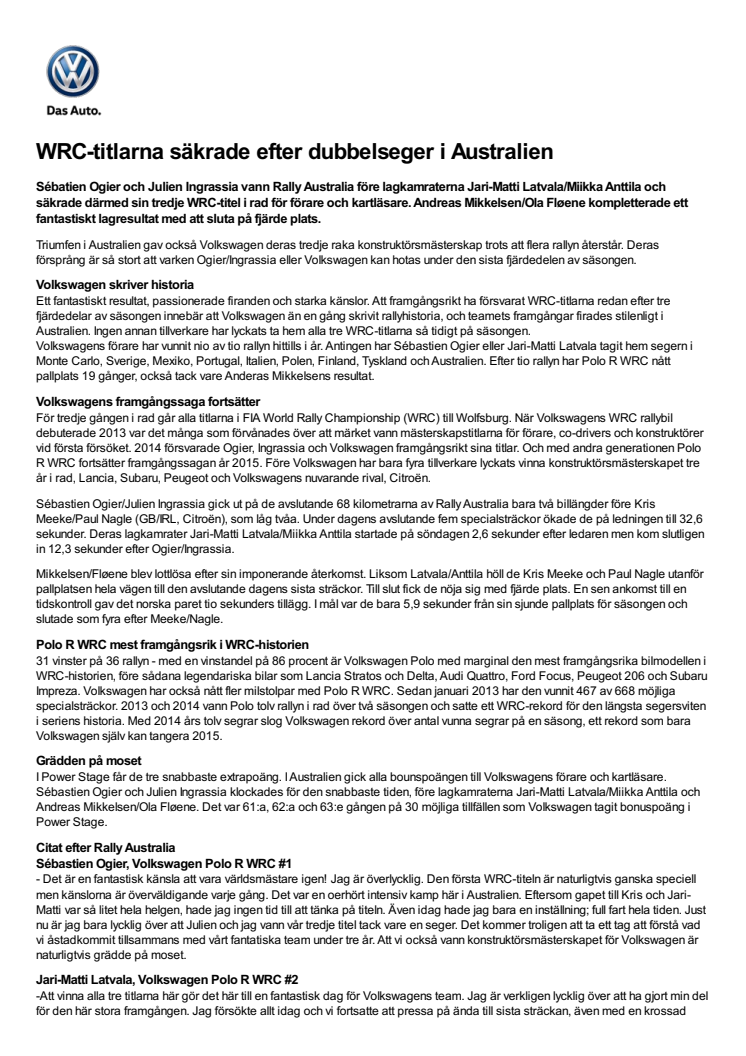 Das Auto.

WRC-titlarna säkrade efter dubbelseger i Australien

Sébatien Ogier och Julien Ingrassia vann Rally Australia före lagkamraterna Jari-Matti Latvala/Miikka Anttila och säkrade därmed sin tredje WRC-titel i rad för förare och kartläsare. Andreas Mikkelsen/Ola Fløene kompletterade ett fantastiskt lagresultat med att sluta på fjärde plats.

Triumfen i Australien gav också Volkswagen deras tredje raka konstruktörsmästerskap trots att flera rallyn återstår. Deras försprång är så stort att varken Ogier/Ingrassia eller Volkswagen kan hotas under den sista fjärdedelen av säsongen.

Volkswagen skriver historia
Ett fantastiskt resultat, passionerade firanden och starka känslor. Att framgångsrikt ha försvarat WRC-titlarna redan efter tre fjärdedelar av säsongen innebär att Volkswagen än en gång skrivit rallyhistoria, och teamets framgångar firades stilenligt i Australien. Ingen annan tillverkare har lyckats ta hem alla tre WRC-titlarna så tidigt på säsongen.
Volkswagens förare har vunnit nio av tio rallyn hittills i år. Antingen har Sébastien Ogier eller Jari-Matti Latvala tagit hem segern i Monte Carlo, Sverige, Mexiko, Portugal, Italien, Polen, Finland, Tyskland och Australien. Efter tio rallyn har Polo R WRC nått pallplats 19 gånger, också tack vare Anderas Mikkelsens resultat.

Volkswagens framgångssaga fortsätter
För tredje gången i rad går alla titlarna i FIA World Rally Championship (WRC) till Wolfsburg. När Volkswagens WRC rallybil debuterade 2013 var det många som förvånades över att märket vann mästerskapstitlarna för förare, co-drivers och konstruktörer vid första försöket. 2014 försvarade Ogier, Ingrassia och Volkswagen framgångsrikt sina titlar. Och med andra generationen Polo R WRC fortsätter framgångssagan år 2015. Före Volkswagen har bara fyra tillverkare lyckats vinna konstruktörsmästerskapet tre år i rad, Lancia, Subaru, Peugeot och Volkswagens nuvarande rival, Citroën.

Sébastien Ogier/Julien Ingrassia gick ut på de avslutande 68 kilometrarna av Rally Australia bara två billängder före Kris Meeke/Paul Nagle (GB/IRL, Citroën), som låg tvåa. Under dagens avslutande fem specialsträckor ökade de på ledningen till 32,6 sekunder. Deras lagkamrater Jari-Matti Latvala/Miikka Anttila startade på söndagen 2,6 sekunder efter ledaren men kom slutligen in 12,3 sekunder efter Ogier/Ingrassia.

Mikkelsen/Fløene blev lottlösa efter sin imponerande återkomst. Liksom Latvala/Anttila höll de Kris Meeke och Paul Nagle utanför pallplatsen hela vägen till den avslutande dagens sista sträckor. Till slut fick de nöja sig med fjärde plats. En sen ankomst till en tidskontroll gav det norska paret tio sekunders tillägg. I mål var de bara 5,9 sekunder från sin sjunde pallplats för säsongen och slutade som fyra efter Meeke/Nagle.

Polo R WRC mest framgångsrik i WRC-historien
31 vinster på 36 rallyn - med en vinstandel på 86 procent är Volkswagen Polo med marginal den mest framgångsrika bilmodellen i WRC-historien, före sådana legendariska bilar som Lancia Stratos och Delta, Audi Quattro, Ford Focus, Peugeot 206 och Subaru Impreza. Volkswagen har också nått fler milstolpar med Polo R WRC. Sedan januari 2013 har den vunnit 467 av 668 möjliga specialsträckor. 2013 och 2014 vann Polo tolv rallyn i rad över två säsongen och satte ett WRC-rekord för den längsta segersviten i seriens historia. Med 2014 års tolv segrar slog Volkswagen rekord över antal vunna segrar på en säsong, ett rekord som bara Volkswagen själv kan tangera 2015.

Grädden på moset
I Power Stage får de tre snabbaste extrapoäng. I Australien gick alla bounspoängen till Volkswagens förare och kartläsare. Sébastien Ogier och Julien Ingrassia klockades för den snabbaste tiden, före lagkamraterna Jari-Matti Latvala/Miikka Anttila och Andreas Mikkelsen/Ola Fløene. Det var 61:a, 62:a och 63:e gången på 30 möjliga tillfällen som Volkswagen tagit bonuspoäng i Power Stage.

Citat efter Rally Australia
Sébastien Ogier, Volkswagen Polo R WRC #1
- Det är en fantastisk känsla att vara världsmästare igen! Jag är överlycklig. Den första WRC-titeln är naturligtvis ganska speciell men känslorna är överväldigande varje gång. Det var en oerhört intensiv kamp här i Australien. Eftersom gapet till Kris och Jari-Matti var så litet hela helgen, hade jag ingen tid till att tänka på titeln. Även idag hade jag bara en inställning; full fart hela tiden. Just nu är jag bara lycklig över att Julien och jag vann vår tredje titel tack vare en seger. Det kommer troligen att ta ett tag att förstå vad vi åstadkommit tillsammans med vårt fantatiska team under tre år. Att vi också vann konstruktörsmästerskapet för Volkswagen är naturligtvis grädde på moset.

Jari-Matti Latvala, Volkswagen Polo R WRC #2
-Att vinna alla tre titlarna här gör det här till en fantastisk dag för Volkswagens team. Jag är verkligen lycklig över att ha gjort min del för den här stora framgången. Jag försökte allt idag och vi fortsatte att pressa på ända till sista sträckan, även med en krossad